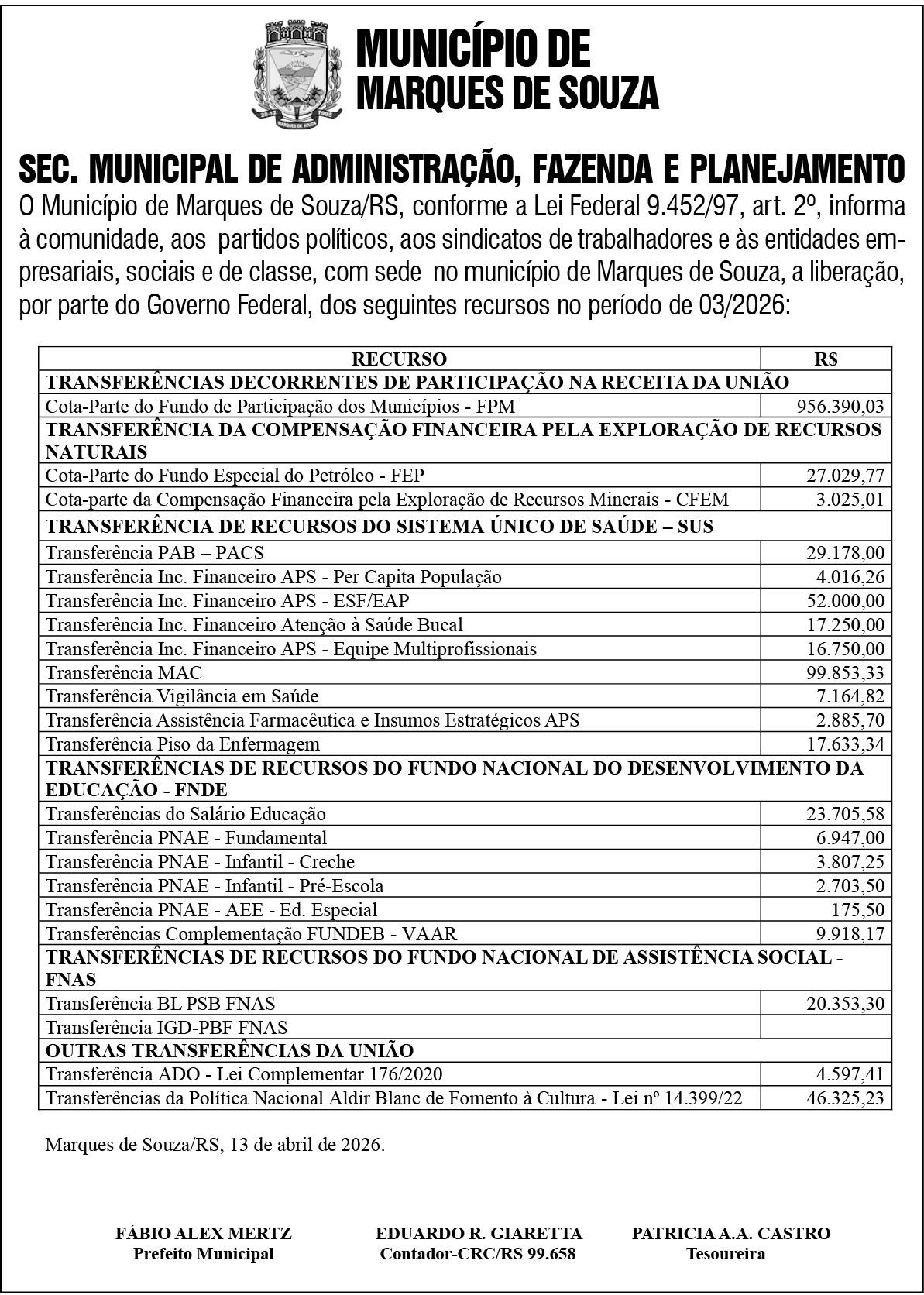 MUNICÍPIO DE
MARQUES DE SOUZA

SEC. MUNICIPAL DE ADMINISTRAÇÃO, FAZENDA E PLANEJAMENTO

O Município de Marques de Souza/RS, conforme a Lei Federal 9.452/97, art. 2º, informa à comunidade, aos partidos políticos, aos sindicatos de trabalhadores e às entidades empresariais, sociais e de classe, com sede no município de Marques de Souza, a liberação, por parte do Governo Federal, dos seguintes recursos no período de 03/2026:

| RECURSO | R$ |
|---|---|
| TRANSFERÊNCIAS DECORRENTES DE PARTICIPAÇÃO NA RECEITA DA UNIÃO | |
| Cota-Parte do Fundo de Participação dos Municípios - FPM | 956.390,03 |
| TRANSFERÊNCIA DA COMPENSAÇÃO FINANCEIRA PELA EXPLORAÇÃO DE RECURSOS NATURAIS | |
| Cota-Parte do Fundo Especial do Petróleo - FEP | 27.029,77 |
| Cota-parte da Compensação Financeira pela Exploração de Recursos Minerais - CFEM | 3.025,01 |
| TRANSFERÊNCIA DE RECURSOS DO SISTEMA ÚNICO DE SAÚDE – SUS | |
| Transferência PAB – PACS | 29.178,00 |
| Transferência Inc. Financeiro APS - Per Capita População | 4.016,26 |
| Transferência Inc. Financeiro APS - ESF/EAP | 52.000,00 |
| Transferência Inc. Financeiro Atenção à Saúde Bucal | 17.250,00 |
| Transferência Inc. Financeiro APS - Equipe Multiprofissionais | 16.750,00 |
| Transferência MAC | 99.853,33 |
| Transferência Vigilância em Saúde | 7.164,82 |
| Transferência Assistência Farmacêutica e Insumos Estratégicos APS | 2.885,70 |
| Transferência Piso da Enfermagem | 17.633,34 |
| TRANSFERÊNCIAS DE RECURSOS DO FUNDO NACIONAL DO DESENVOLVIMENTO DA EDUCAÇÃO - FNDE | |
| Transferências do Salário Educação | 23.705,58 |
| Transferência PNAE - Fundamental | 6.947,00 |
| Transferência PNAE - Infantil - Creche | 3.807,25 |
| Transferência PNAE - Infantil - Pré-Escola | 2.703,50 |
| Transferência PNAE - AEE - Ed. Especial | 175,50 |
| Transferências Complementação FUNDEB - VAAR | 9.918,17 |
| TRANSFERÊNCIAS DE RECURSOS DO FUNDO NACIONAL DE ASSISTÊNCIA SOCIAL - FNAS | |
| Transferência BL PSB FNAS | 20.353,30 |
| Transferência IGD-PBF FNAS | |
| OUTRAS TRANSFERÊNCIAS DA UNIÃO | |
| Transferência ADO - Lei Complementar 176/2020 | 4.597,41 |
| Transferências da Política Nacional Aldir Blanc de Fomento à Cultura - Lei nº 14.399/22 | 46.325,23 |

Marques de Souza/RS, 13 de abril de 2026.

FÁBIO ALEX MERTZ
Prefeito Municipal

EDUARDO R. GIARETTA
Contador-CRC/RS 99.658

PATRICIA A.A. CASTRO
Tesoureira